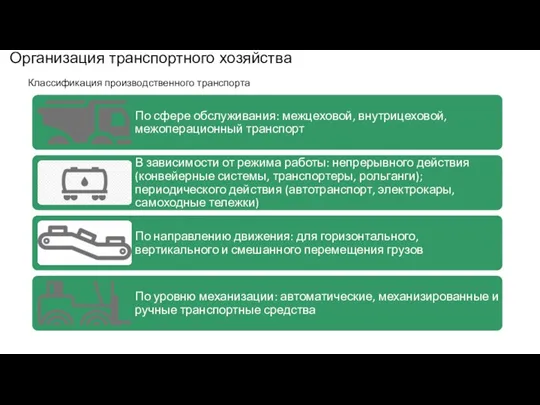 Организация транспортного хозяйства

Классификация производственного транспорта

По сфере обслуживания: межцеховой, внутрицеховой, межоперационный транспорт

В зависимости от режима работы: непрерывного действия (конвейерные системы, транспортеры, рольганги); периодического действия (автотранспорт, электрокары, самоходные тележки)

По направлению движения: для горизонтального, вертикального и смешанного перемещения грузов

По уровню механизации: автоматические, механизированные и ручные транспортные средства